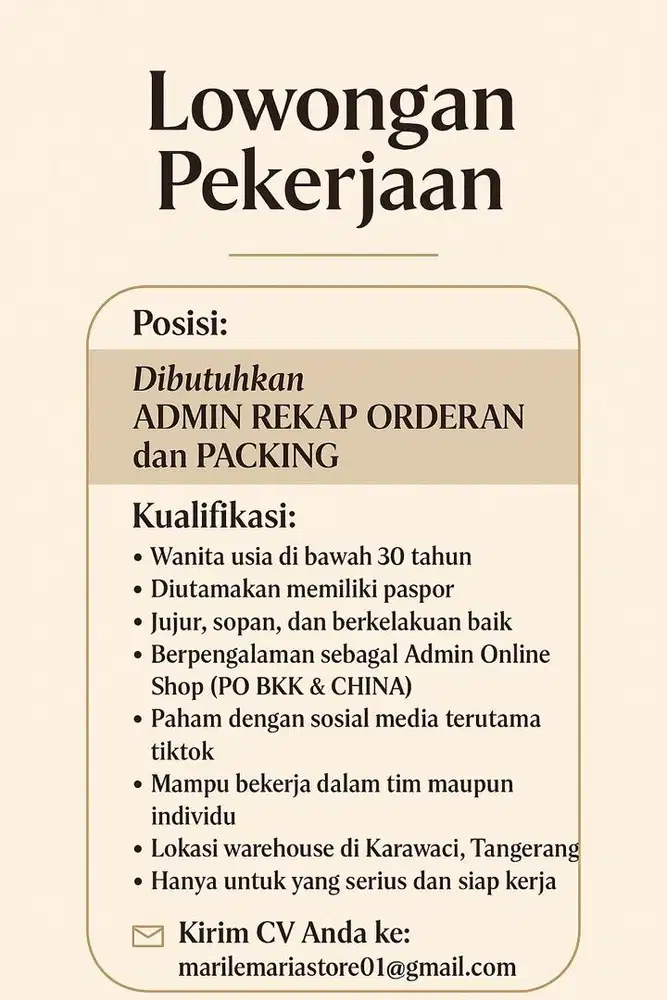 Lowongan Pekerjaan

Posisi:

Dibutuhkan
ADMIN REKAP ORDERAN dan PACKING

Kualifikasi:
• Wanita usia di bawah 30 tahun
• Diutamakan memiliki paspor
• Jujur, sopan, dan berkelakuan baik
• Berpengalaman sebagal Admin Online Shop (PO BKK & CHINA)
• Paham dengan sosial media terutama tiktok
• Mampu bekerja dalam tim maupun individu
• Lokasi warehouse di Karawaci, Tangerang
• Hanya untuk yang serius dan siap kerja

Kirim CV Anda ke:
marilemariastore01@gmail.com